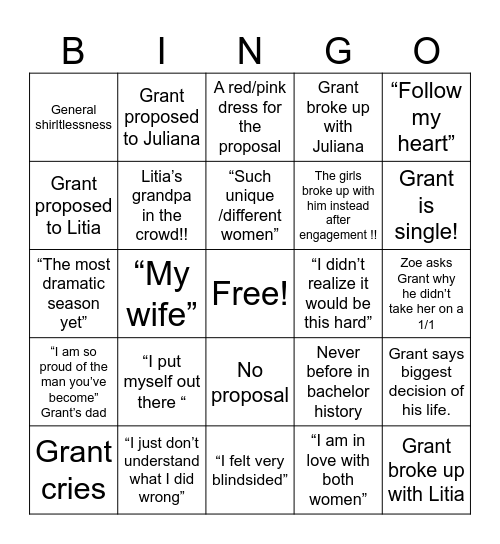 | B | I | N | G | O |
|---|---|---|---|---|
| General shirltlessness | Grant proposed to Juliana | A red/pink dress for the proposal | Grant broke up with Juliana | “Follow my heart” |
| Grant proposed to Litia | Litia’s grandpa in the crowd!! | “Such unique /different women” | The girls broke up with him instead after engagement !! | Grant is single! |
| “The most dramatic season yet” | “My wife” | Free! | “I didn’t realize it would be this hard” | Zoe asks Grant why he didn’t take her on a 1/1 |
| “I am so proud of the man you’ve become” Grant’s dad | “I put myself out there “ | No proposal | Never before in bachelor history | Grant says biggest decision of his life. |
| Grant cries | “I just don’t understand what I did wrong” | “I felt very blindsided” | “I am in love with both women” | Grant broke up with Litia |